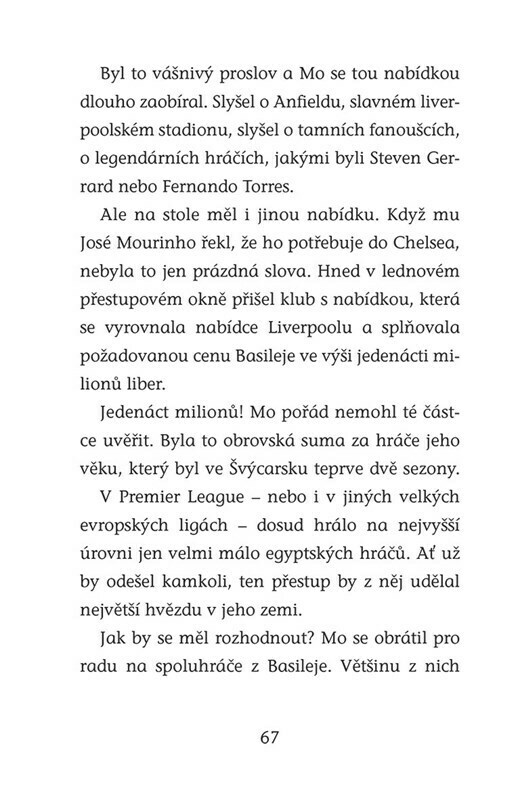 Byl to vášnivý proslov a Mo se tou nabídkou dlouho zaobíral. Slyšel o Anfieldu, slavném liverpoolském stadionu, slyšel o tamních fanoušcích, o legendárních hráčích, jakými byli Steven Gerrard nebo Fernando Torres.

Ale na stole měl i jinou nabídku. Když mu José Mourinho řekl, že ho potřebuje do Chelsea, nebyla to jen prázdná slova. Hned v lednovém přestupovém okně přišel klub s nabídkou, která se vyrovnala nabídce Liverpoolu a splňovala požadovanou cenu Basileje ve výši jedenácti milionů liber.

Jedenáct milionů! Mo pořád nemohl té částce uvěřit. Byla to obrovská suma za hráče jeho věku, který byl ve Švýcarsku teprve dvě sezony. V Premier League – nebo i v jiných velkých evropských ligách – dosud hrálo na nejvyšší úrovni jen velmi málo egyptských hráčů. Ať už by odešel kamkoli, ten přestup by z něj udělal největší hvězdu v jeho zemi.

Jak by se měl rozhodnout? Mo se obrátil pro radu na spoluhráče z Basileje. Většinu z nich

67